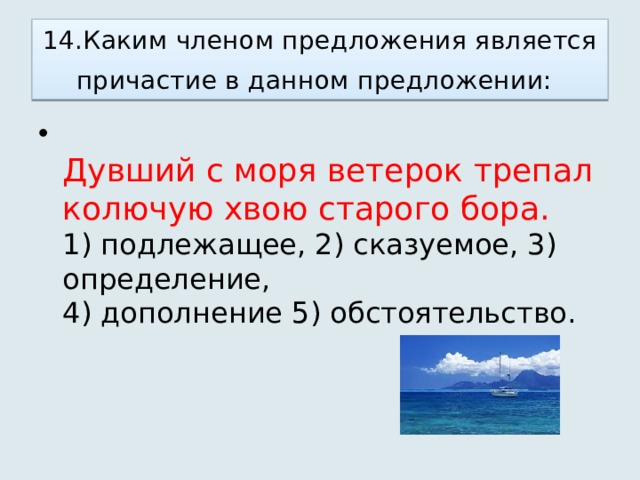 14.Каким членом предложения является причастие в данном предложении:

• Дувший с моря ветерок трепал колючую хвою старого бора.
1) подлежащее, 2) сказуемое, 3) определение,
4) дополнение 5) обстоятельство.